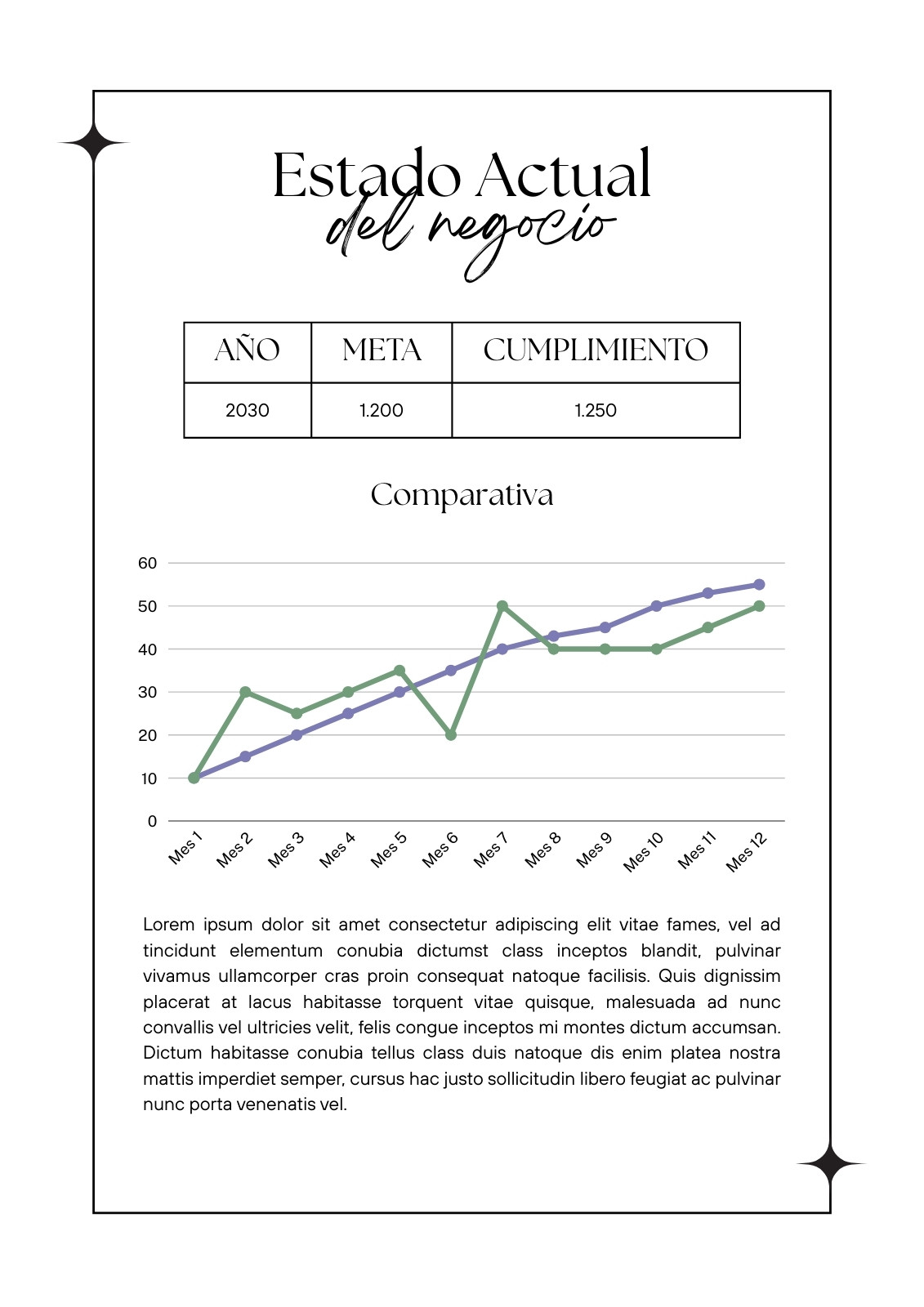 Estado Actual
del negocio

| AÑO | META | CUMPLIMIENTO |
|---|---|---|
| 2030 | 1.200 | 1.250 |

Comparativa

60
50
40
30
20
10
0

Mes 1 Mes 2 Mes 3 Mes 4 Mes 5 Mes 6 Mes 7 Mes 8 Mes 9 Mes 10 Mes 11 Mes 12

Lorem ipsum dolor sit amet consectetur adipiscing elit vitae fames, vel ad tincidunt elementum conubia dictumst class inceptos blandit, pulvinar vivamus ullamcorper cras proin consequat natoque facilisis. Quis dignissim placerat at lacus habitasse torquent vitae quisque, malesuada ad nunc convallis vel ultricies velit, felis congue inceptos mi montes dictum accumsan. Dictum habitasse conubia tellus class duis natoque dis enim platea nostra mattis imperdiet semper, cursus hac justo sollicitudin libero feugiat ac pulvinar nunc porta venenatis vel.